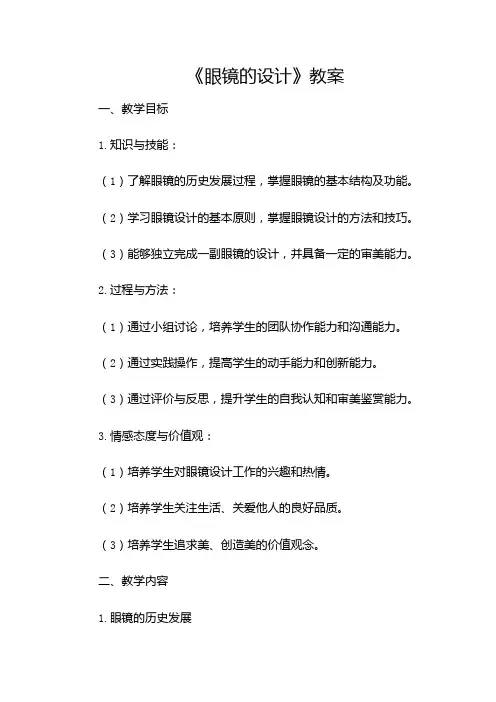 《眼镜的设计》教案

一、教学目标

1. 知识与技能：

（1）了解眼镜的历史发展过程，掌握眼镜的基本结构及功能。

（2）学习眼镜设计的基本原则，掌握眼镜设计的方法和技巧。

（3）能够独立完成一副眼镜的设计，并具备一定的审美能力。

2. 过程与方法：

（1）通过小组讨论，培养学生的团队协作能力和沟通能力。

（2）通过实践操作，提高学生的动手能力和创新能力。

（3）通过评价与反思，提升学生的自我认知和审美鉴赏能力。

3. 情感态度与价值观：

（1）培养学生对眼镜设计工作的兴趣和热情。

（2）培养学生关注生活、关爱他人的良好品质。

（3）培养学生追求美、创造美的价值观念。

二、教学内容

1. 眼镜的历史发展